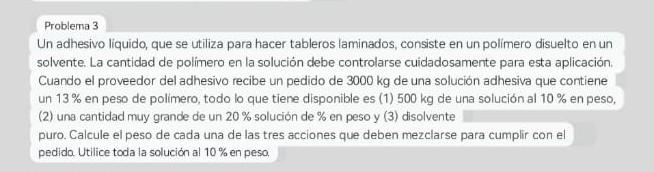 Problema 3

Un adhesivo líquido, que se utiliza para hacer tableros laminados, consiste en un polímero disuelto en un solvente. La cantidad de polímero en la solución debe controlarse cuidadosamente para esta aplicación. Cuando el proveedor del adhesivo recibe un pedido de 3000 kg de una solución adhesiva que contiene un 13 % en peso de polímero, todo lo que tiene disponible es (1) 500 kg de una solución al 10 % en peso, (2) una cantidad muy grande de un 20 % solución de % en peso y (3) disolvente puro. Calcule el peso de cada una de las tres acciones que deben mezclarse para cumplir con el pedido. Utilice toda la solución al 10 % en peso.